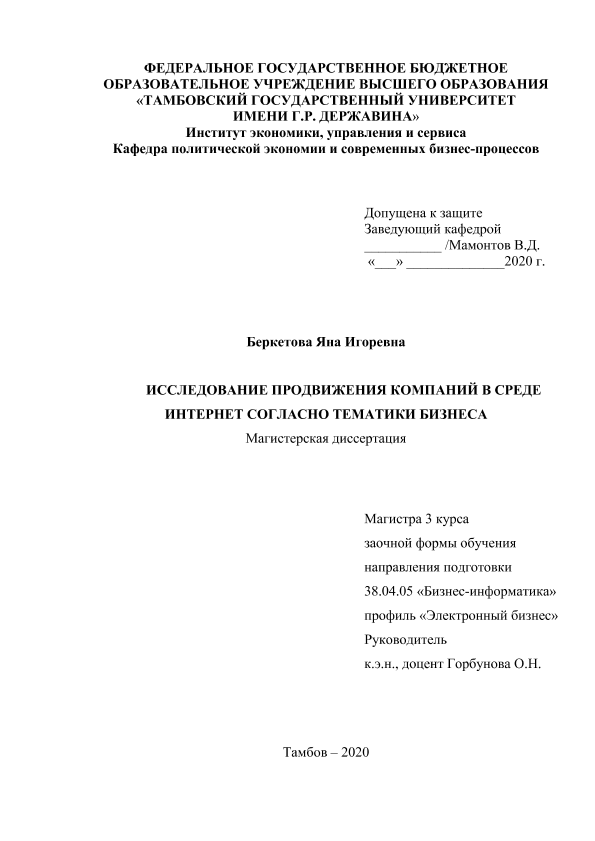 ФЕДЕРАЛЬНОЕ ГОСУДАРСТВЕННОЕ БЮДЖЕТНОЕ ОБРАЗОВАТЕЛЬНОЕ УЧРЕЖДЕНИЕ ВЫСШЕГО ОБРАЗОВАНИЯ «ТАМБОВСКИЙ ГОСУДАРСТВЕННЫЙ УНИВЕРСИТЕТ ИМЕНИ Г.Р. ДЕРЖАВИНА»
Институт экономики, управления и сервиса
Кафедра политической экономии и современных бизнес-процессов

Допущена к защите
Заведующий кафедрой
___________ /Мамонтов В.Д.
«___» ______________2020 г.

Беркетова Яна Игоревна

ИССЛЕДОВАНИЕ ПРОДВИЖЕНИЯ КОМПАНИЙ В СРЕДЕ ИНТЕРНЕТ СОГЛАСНО ТЕМАТИКИ БИЗНЕСА
Магистерская диссертация

Магистра 3 курса
заочной формы обучения
направления подготовки
38.04.05 «Бизнес-информатика»
профиль «Электронный бизнес»
Руководитель
к.э.н., доцент Горбунова О.Н.

Тамбов – 2020